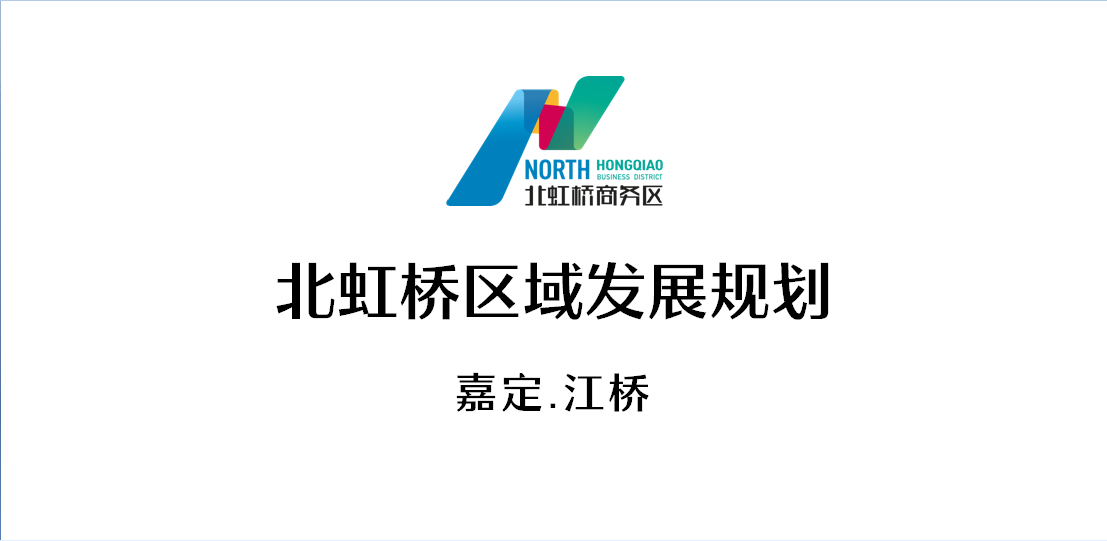 NORTH HONGQIAO
BUSINESS DISTRICT
北虹桥商务区

北虹桥区域发展规划

嘉定.江桥